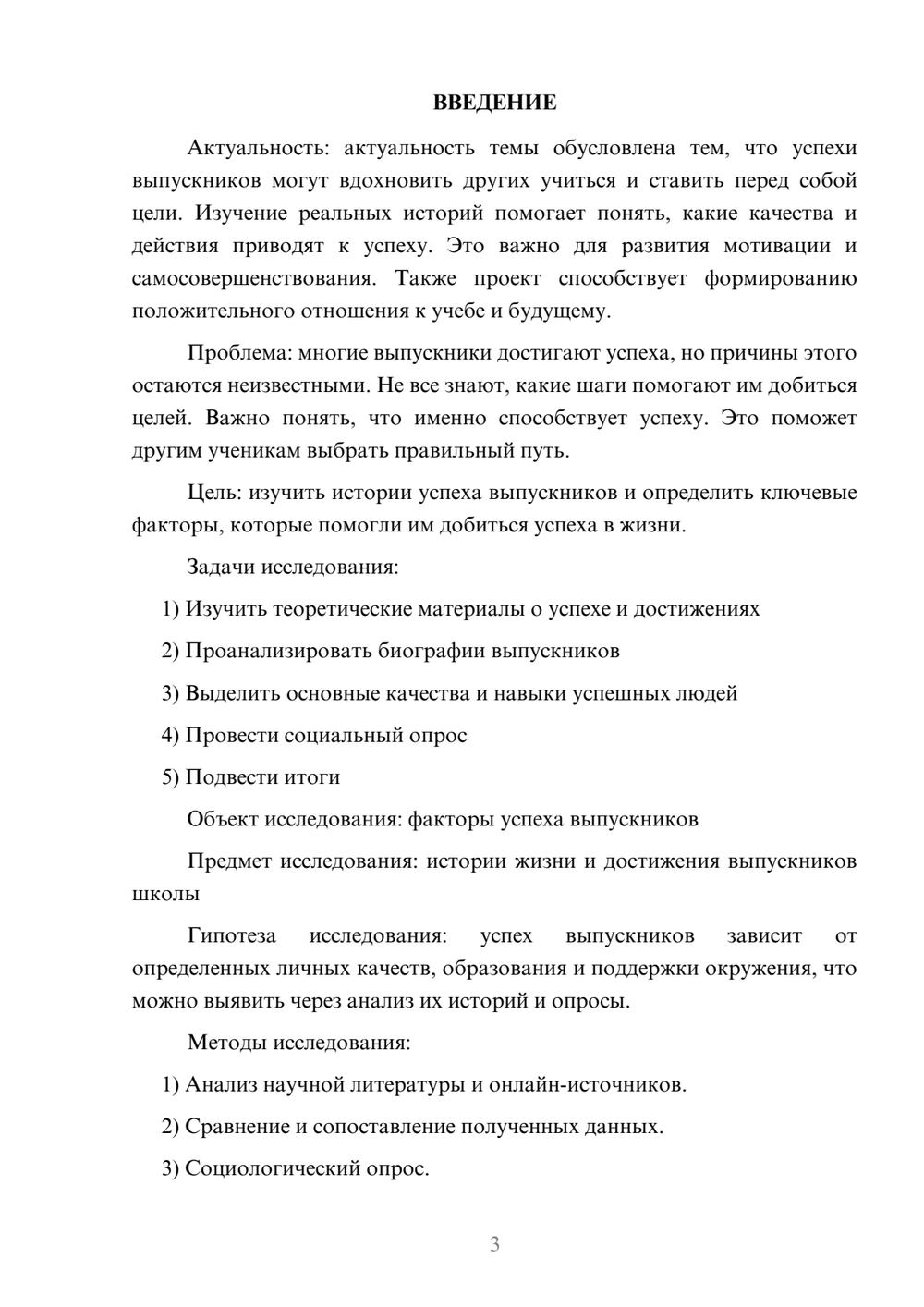 ВВЕДЕНИЕ

Актуальность: актуальность темы обусловлена тем, что успехи выпускников могут вдохновить других учиться и ставить перед собой цели. Изучение реальных историй помогает понять, какие качества и действия приводят к успеху. Это важно для развития мотивации и самосовершенствования. Также проект способствует формированию положительного отношения к учебе и будущему.

Проблема: многие выпускники достигают успеха, но причины этого остаются неизвестными. Не все знают, какие шаги помогают им добиться целей. Важно понять, что именно способствует успеху. Это поможет другим ученикам выбрать правильный путь.

Цель: изучить истории успеха выпускников и определить ключевые факторы, которые помогли им добиться успеха в жизни.

Задачи исследования:

1) Изучить теоретические материалы о успехе и достижениях

2) Проанализировать биографии выпускников

3) Выделить основные качества и навыки успешных людей

4) Провести социальный опрос

5) Подвести итоги

Объект исследования: факторы успеха выпускников

Предмет исследования: истории жизни и достижения выпускников школы

Гипотеза исследования: успех выпускников зависит от определенных личных качеств, образования и поддержки окружения, что можно выявить через анализ их историй и опросы.

Методы исследования:

1) Анализ научной литературы и онлайн-источников.

2) Сравнение и сопоставление полученных данных.

3) Социологический опрос.

3